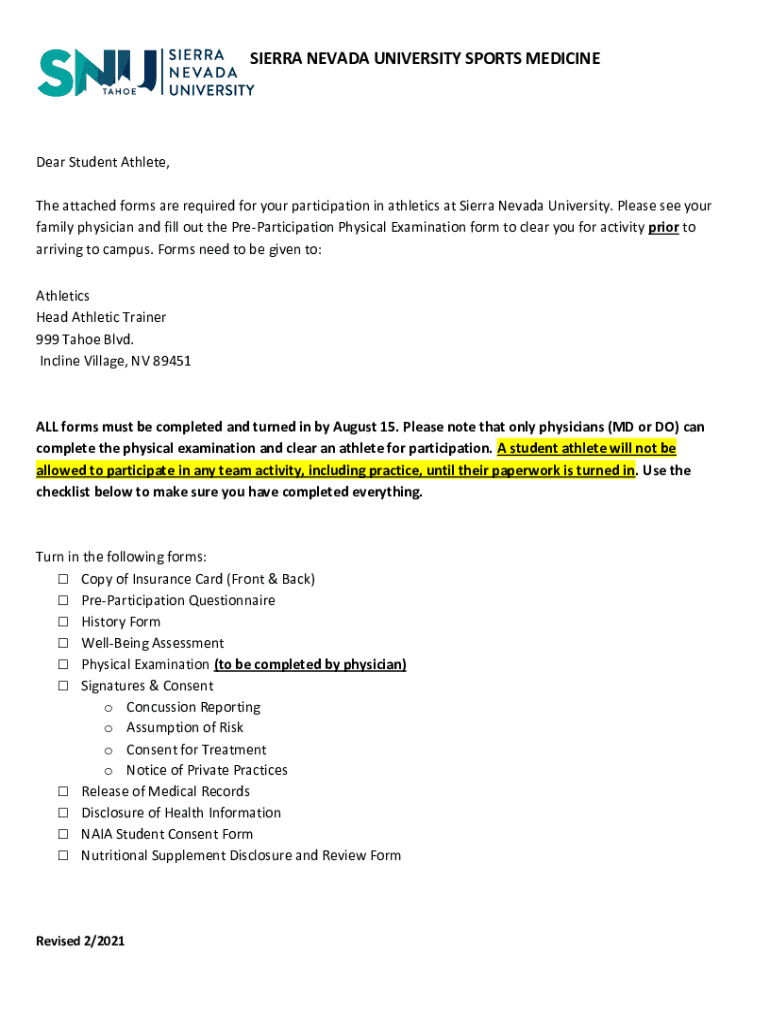 SNU TAHOE SIERRA NEVADA UNIVERSITY

SIERRA NEVADA UNIVERSITY SPORTS MEDICINE

Dear Student Athlete,

The attached forms are required for your participation in athletics at Sierra Nevada University. Please see your family physician and fill out the Pre-Participation Physical Examination form to clear you for activity prior to arriving to campus. Forms need to be given to:

Athletics
Head Athletic Trainer
999 Tahoe Blvd.
Incline Village, NV 89451

ALL forms must be completed and turned in by August 15. Please note that only physicians (MD or DO) can complete the physical examination and clear an athlete for participation. A student athlete will not be allowed to participate in any team activity, including practice, until their paperwork is turned in. Use the checklist below to make sure you have completed everything.

Turn in the following forms:
☐ Copy of Insurance Card (Front & Back)
☐ Pre-Participation Questionnaire
☐ History Form
☐ Well-Being Assessment
☐ Physical Examination (to be completed by physician)
☐ Signatures & Consent
o Concussion Reporting
o Assumption of Risk
o Consent for Treatment
o Notice of Private Practices
☐ Release of Medical Records
☐ Disclosure of Health Information
☐ NAIA Student Consent Form
☐ Nutritional Supplement Disclosure and Review Form

Revised 2/2021